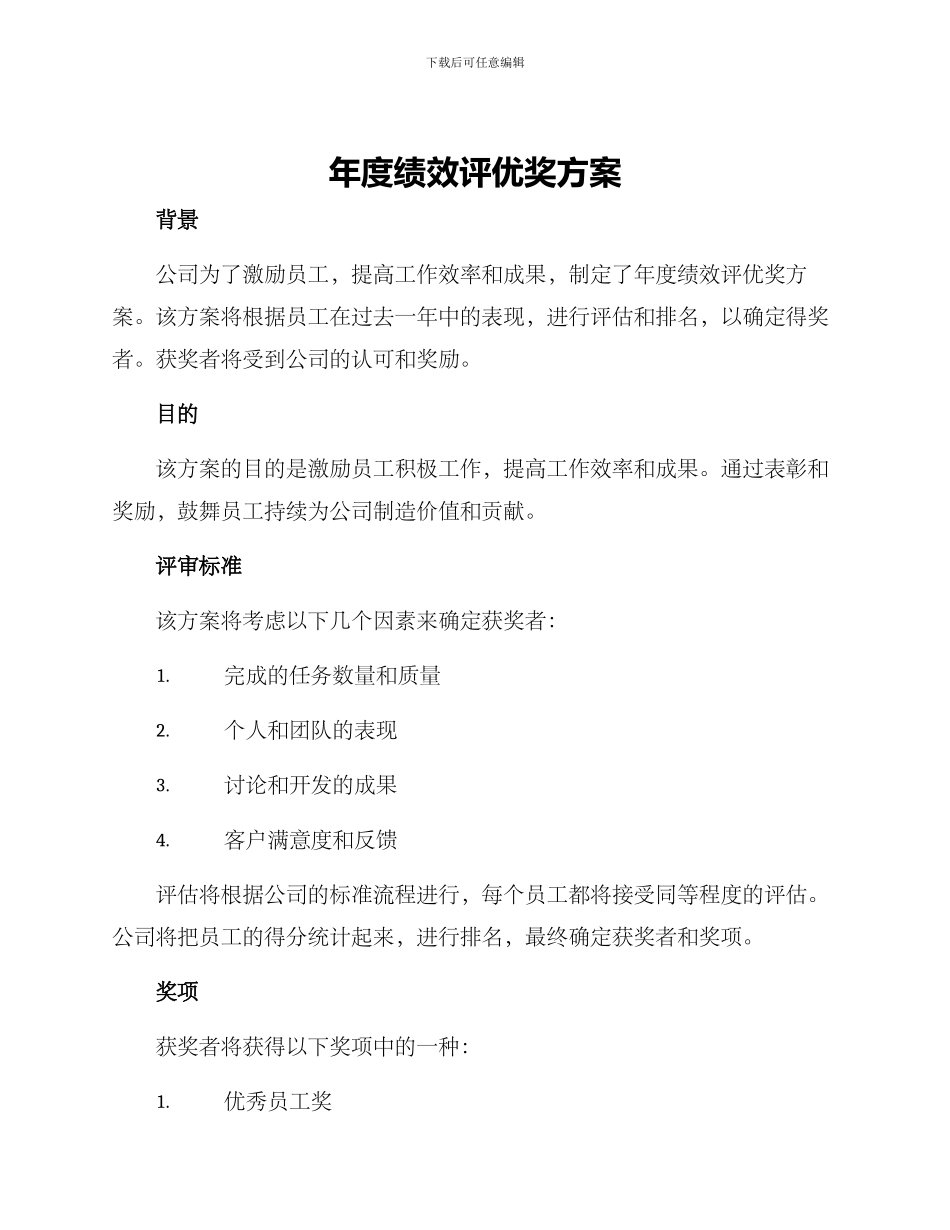 下载后可任意编辑

年度绩效评优奖方案

背景

公司为了激励员工，提高工作效率和成果，制定了年度绩效评优奖方案。该方案将根据员工在过去一年中的表现，进行评估和排名，以确定得奖者。获奖者将受到公司的认可和奖励。

目的

该方案的目的是激励员工积极工作，提高工作效率和成果。通过表彰和奖励，鼓舞员工持续为公司制造价值和贡献。

评审标准

该方案将考虑以下几个因素来确定获奖者：

1. 完成的任务数量和质量

2. 个人和团队的表现

3. 讨论和开发的成果

4. 客户满意度和反馈

评估将根据公司的标准流程进行，每个员工都将接受同等程度的评估。公司将把员工的得分统计起来，进行排名，最终确定获奖者和奖项。

奖项

获奖者将获得以下奖项中的一种：

1. 优秀员工奖